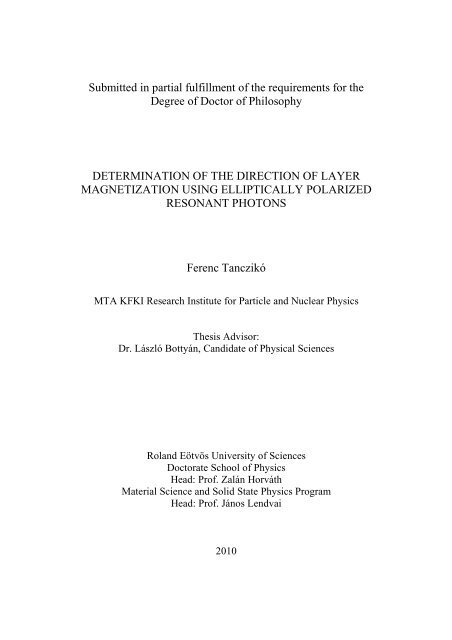 Submitted in partial fulfillment of the requirements for the Degree of Doctor of Philosophy

DETERMINATION OF THE DIRECTION OF LAYER MAGNETIZATION USING ELLIPTICALLY POLARIZED RESONANT PHOTONS

Ferenc Tanczikó

MTA KFKI Research Institute for Particle and Nuclear Physics

Thesis Advisor:
Dr. László Bottyán, Candidate of Physical Sciences

Roland Eötvös University of Sciences
Doctorate School of Physics
Head: Prof. Zalán Horváth
Material Science and Solid State Physics Program
Head: Prof. János Lendvai

2010